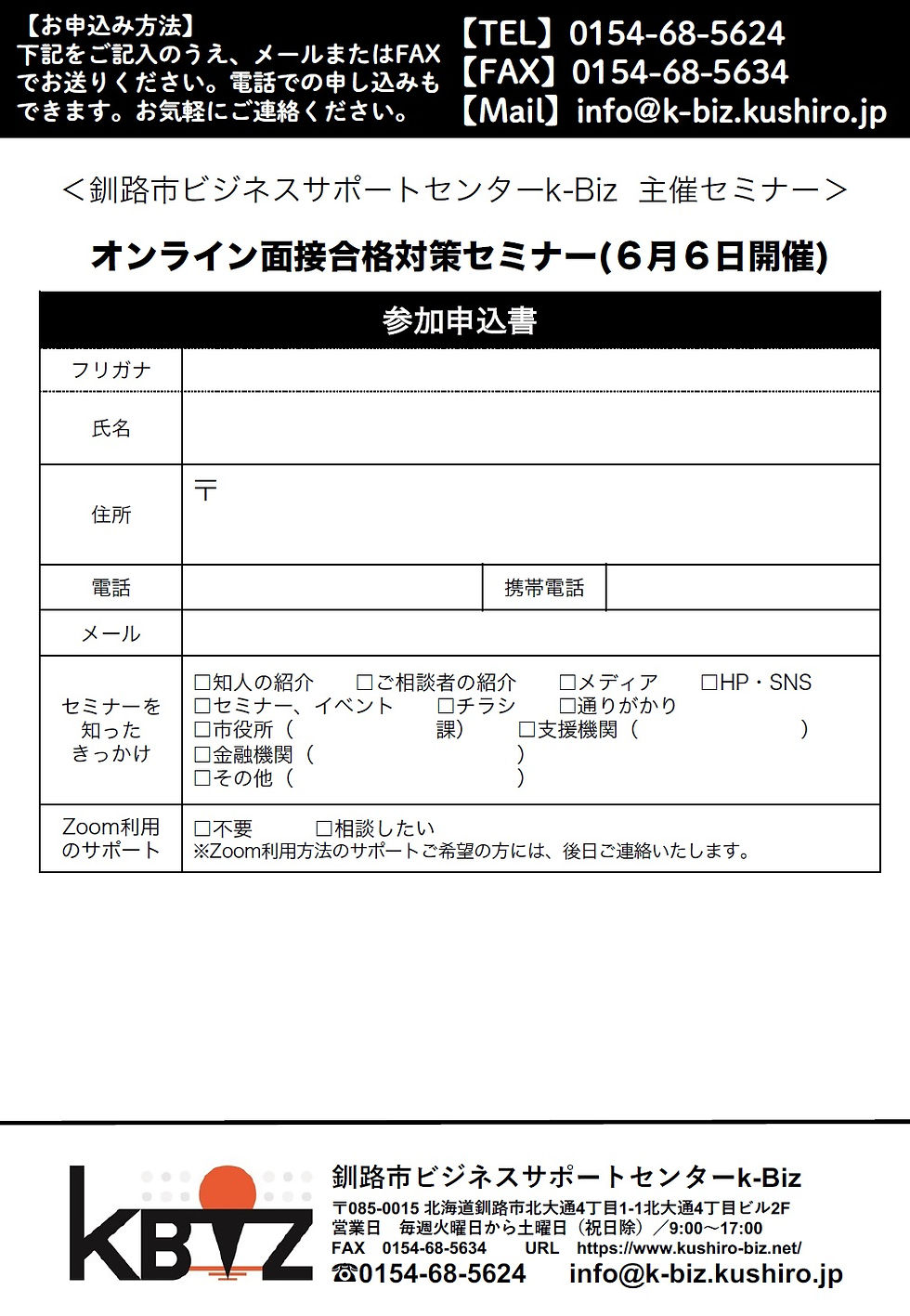 【お申込み方法】
下記をご記入のうえ、メールまたはFAXでお送りください。電話での申し込みもできます。お気軽にご連絡ください。

【TEL】0154-68-5624
【FAX】0154-68-5634
【Mail】info@k-biz.kushiro.jp

＜釧路市ビジネスサポートセンターk-Biz 主催セミナー＞

オンライン面接合格対策セミナー(６月６日開催)

| 参加申込書 | | | |
|---|---|---|---|
| フリガナ | | | |
| 氏名 | | | |
| 住所 | 〒 | | |
| 電話 | | 携帯電話 | |
| メール | | | |
| セミナーを知ったきっかけ | □知人の紹介 □ご相談者の紹介 □メディア □HP・SNS □セミナー、イベント □チラシ □通りがかり □市役所（ 課） □支援機関（ ） □金融機関（ ） □その他（ ） | | |
| Zoom利用のサポート | □不要 □相談したい ※Zoom利用方法のサポートご希望の方には、後日ご連絡いたします。 | | |

KBIZ
釧路市ビジネスサポートセンターk-Biz
〒085-0015 北海道釧路市北大通4丁目1-1北大通4丁目ビル2F
営業日 毎週火曜日から土曜日（祝日除）／9:00～17:00
FAX 0154-68-5634 URL https://www.kushiro-biz.net/
☎0154-68-5624 info@k-biz.kushiro.jp